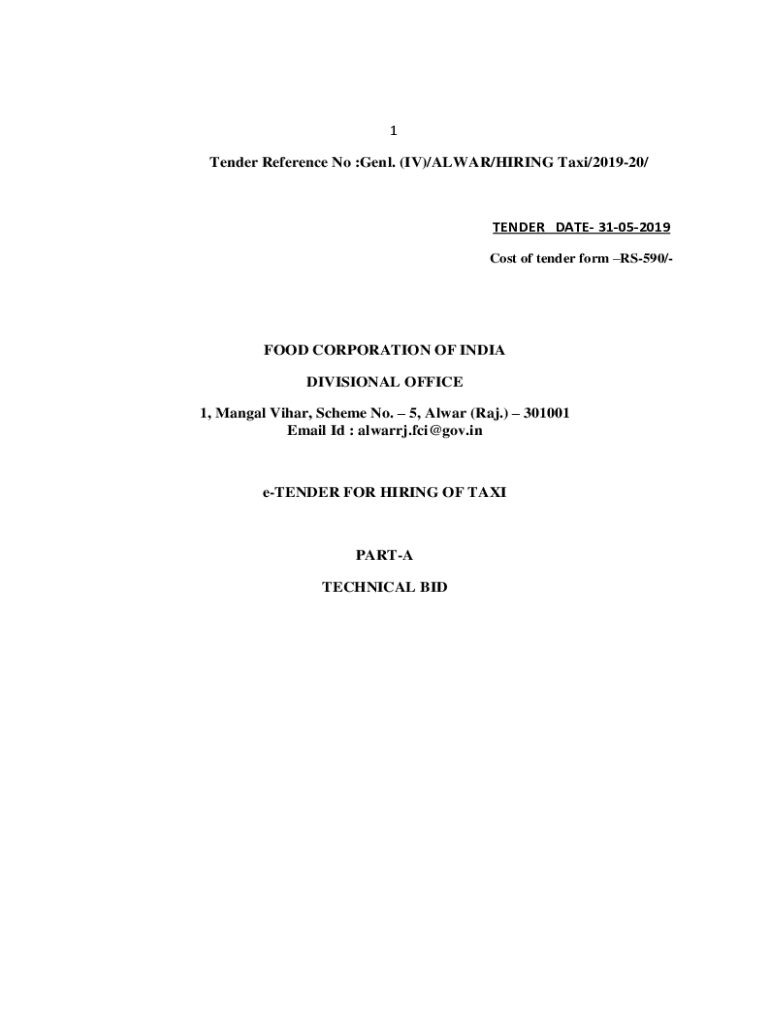 1

Tender Reference No :Genl. (IV)/ALWAR/HIRING Taxi/2019-20/

TENDER DATE- 31-05-2019

Cost of tender form –RS-590/-

FOOD CORPORATION OF INDIA

DIVISIONAL OFFICE

1, Mangal Vihar, Scheme No. – 5, Alwar (Raj.) – 301001
Email Id : alwarrj.fci@gov.in

e-TENDER FOR HIRING OF TAXI

PART-A

TECHNICAL BID